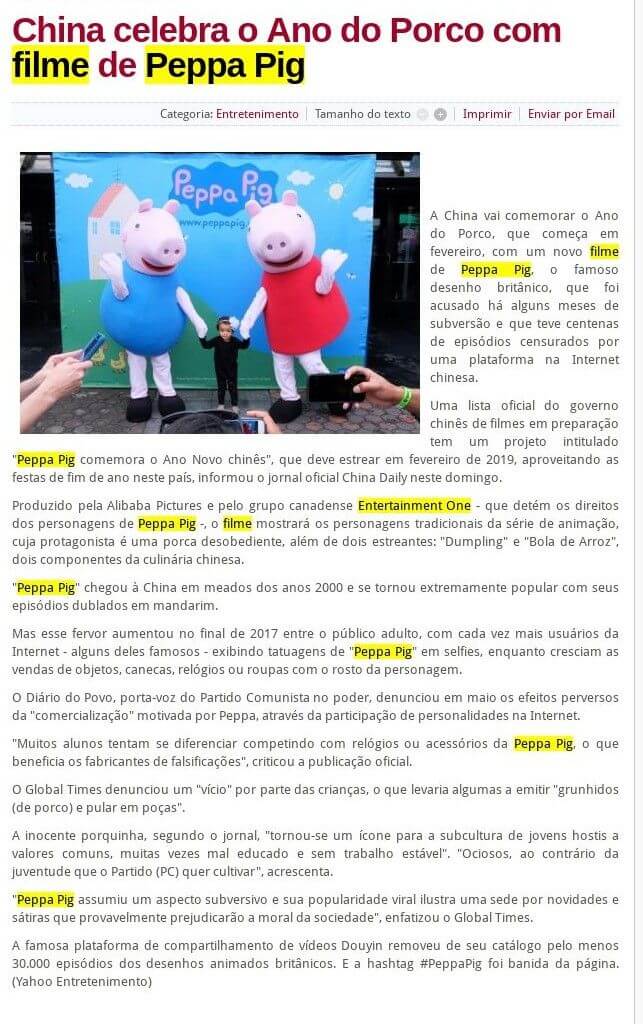 China celebra o Ano do Porco com filme de Peppa Pig

Categoria: Entretenimento | Tamanho do texto | Imprimir | Enviar por Email

Peppa Pig
www.peppapig.com

A China vai comemorar o Ano do Porco, que começa em fevereiro, com um novo filme de Peppa Pig, o famoso desenho britânico, que foi acusado há alguns meses de subversão e que teve centenas de episódios censurados por uma plataforma na Internet chinesa.

Uma lista oficial do governo chinês de filmes em preparação tem um projeto intitulado "Peppa Pig comemora o Ano Novo chinês", que deve estrear em fevereiro de 2019, aproveitando as festas de fim de ano neste país, informou o jornal oficial China Daily neste domingo.

Produzido pela Alibaba Pictures e pelo grupo canadense Entertainment One - que detém os direitos dos personagens de Peppa Pig -, o filme mostrará os personagens tradicionais da série de animação, cuja protagonista é uma porca desobediente, além de dois estreantes: "Dumpling" e "Bola de Arroz", dois componentes da culinária chinesa.

"Peppa Pig" chegou à China em meados dos anos 2000 e se tornou extremamente popular com seus episódios dublados em mandarim.

Mas esse fervor aumentou no final de 2017 entre o público adulto, com cada vez mais usuários da Internet - alguns deles famosos - exibindo tatuagens de "Peppa Pig" em selfies, enquanto cresciam as vendas de objetos, canecas, relógios ou roupas com o rosto da personagem.

O Diário do Povo, porta-voz do Partido Comunista no poder, denunciou em maio os efeitos perversos da "comercialização" motivada por Peppa, através da participação de personalidades na Internet.

"Muitos alunos tentam se diferenciar competindo com relógios ou acessórios da Peppa Pig, o que beneficia os fabricantes de falsificações", criticou a publicação oficial.

O Global Times denunciou um "vício" por parte das crianças, o que levaria algumas a emitir "grunhidos (de porco) e pular em poças".

A inocente porquinha, segundo o jornal, "tornou-se um ícone para a subcultura de jovens hostis a valores comuns, muitas vezes mal educado e sem trabalho estável". "Ociosos, ao contrário da juventude que o Partido (PC) quer cultivar", acrescenta.

"Peppa Pig assumiu um aspecto subversivo e sua popularidade viral ilustra uma sede por novidades e sátiras que provavelmente prejudicarão a moral da sociedade", enfatizou o Global Times.

A famosa plataforma de compartilhamento de vídeos Douyin removeu de seu catálogo pelo menos 30.000 episódios dos desenhos animados britânicos. E a hashtag #PeppaPig foi banida da página. (Yahoo Entretenimento)